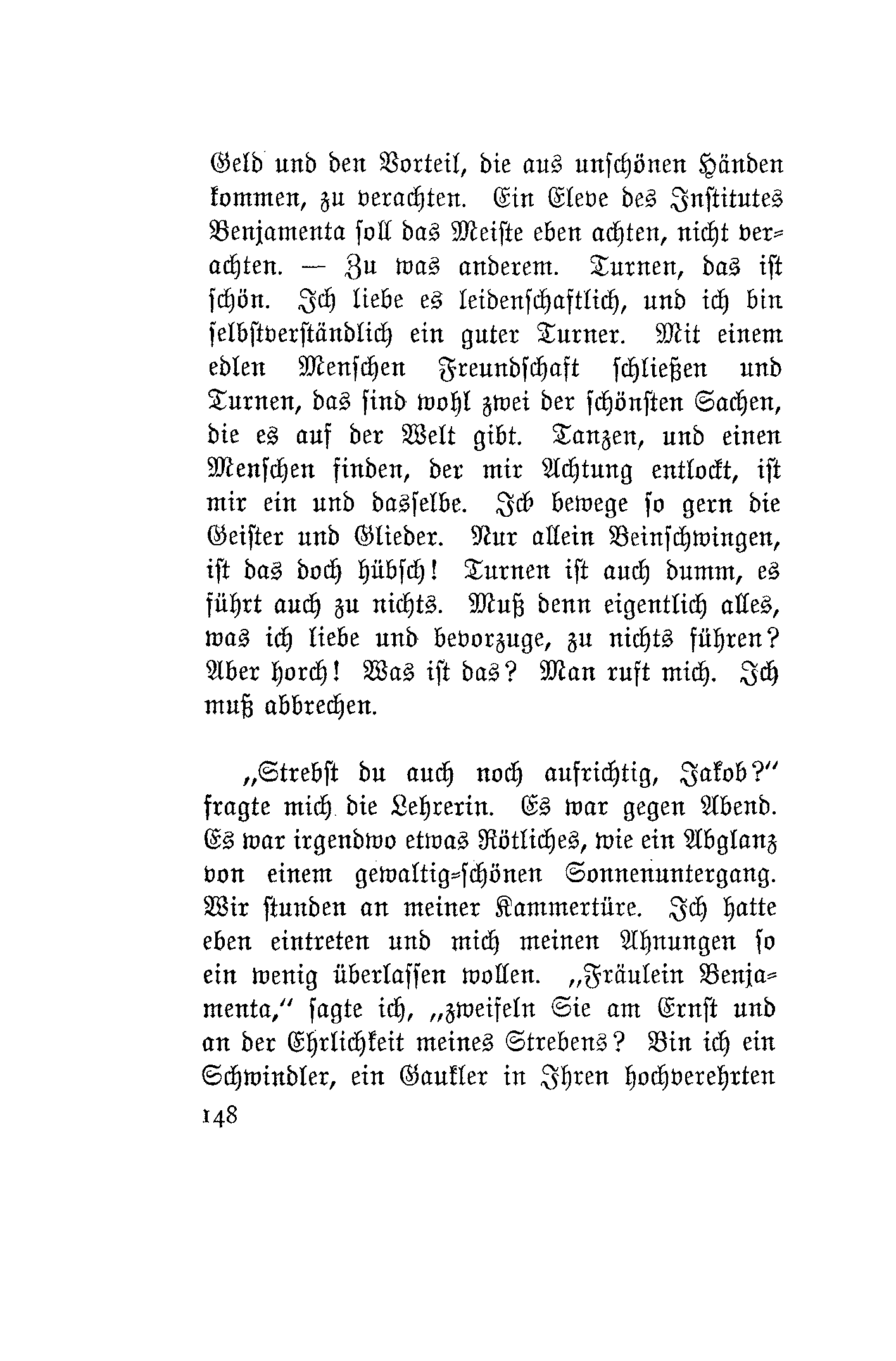 Geld und den Vorteil, die aus unschönen Händen kommen, zu verachten. Ein Eleve des Institutes Benjamenta soll das Meiste eben achten, nicht verachten. — Zu was anderem. Turnen, das ist schön. Ich liebe es leidenschaftlich, und ich bin selbstverständlich ein guter Turner. Mit einem edlen Menschen Freundschaft schließen und Turnen, das sind wohl zwei der schönsten Sachen, die es auf der Welt gibt. Tanzen, und einen Menschen finden, der mir Achtung entlockt, ist mir ein und dasselbe. Ich bewege so gern die Geister und Glieder. Nur allein Beinschwingen, ist das doch hübsch! Turnen ist auch dumm, es führt auch zu nichts. Muß denn eigentlich alles, was ich liebe und bevorzuge, zu nichts führen? Aber horch! Was ist das? Man ruft mich. Ich muß abbrechen.

„Strebst du auch noch aufrichtig, Jakob?" fragte mich die Lehrerin. Es war gegen Abend. Es war irgendwo etwas Rötliches, wie ein Abglanz von einem gewaltig-schönen Sonnenuntergang. Wir stunden an meiner Kammertüre. Ich hatte eben eintreten und mich meinen Ahnungen so ein wenig überlassen wollen. „Fräulein Benjamenta," sagte ich, „zweifeln Sie am Ernst und an der Ehrlichkeit meines Strebens? Bin ich ein Schwindler, ein Gaukler in Ihren hochverehrten

148